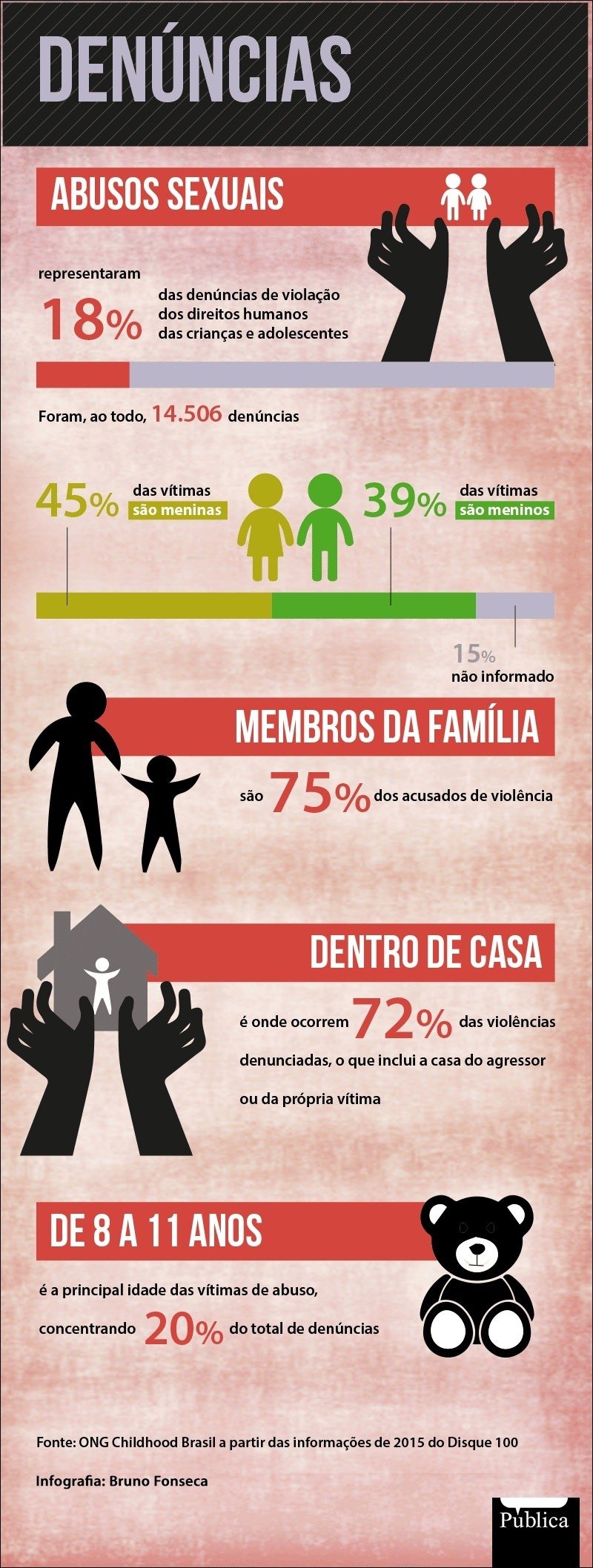 DENÚNCIAS

ABUSOS SEXUAIS

representaram 18% das denúncias de violação dos direitos humanos das crianças e adolescentes

Foram, ao todo, 14.506 denúncias

45% das vítimas são meninas

39% das vítimas são meninos

15% não informado

MEMBROS DA FAMÍLIA

são 75% dos acusados de violência

DENTRO DE CASA

é onde ocorrem 72% das violências denunciadas, o que inclui a casa do agressor ou da própria vítima

DE 8 A 11 ANOS

é a principal idade das vítimas de abuso, concentrando 20% do total de denúncias

Fonte: ONG Childhood Brasil a partir das informações de 2015 do Disque 100

Infografia: Bruno Fonseca

Pública